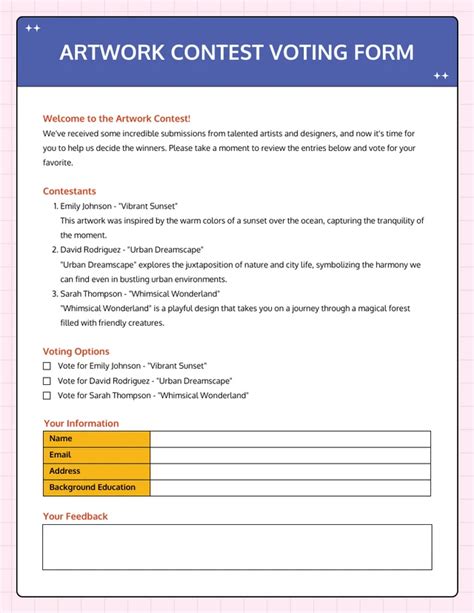 ARTWORK CONTEST VOTING FORM

Welcome to the Artwork Contest!
We've received some incredible submissions from talented artists and designers, and now it's time for you to help us decide the winners. Please take a moment to review the entries below and vote for your favorite.

Contestants
1. Emily Johnson - "Vibrant Sunset"
This artwork was inspired by the warm colors of a sunset over the ocean, capturing the tranquility of the moment.
2. David Rodriguez - "Urban Dreamscape"
"Urban Dreamscape" explores the juxtaposition of nature and city life, symbolizing the harmony we can find even in bustling urban environments.
3. Sarah Thompson - "Whimsical Wonderland"
"Whimsical Wonderland" is a playful design that takes you on a journey through a magical forest filled with friendly creatures.

Voting Options
☐ Vote for Emily Johnson - "Vibrant Sunset"
☐ Vote for David Rodriguez - "Urban Dreamscape"
☐ Vote for Sarah Thompson - "Whimsical Wonderland"

Your Information

| Name | |
|---|---|
| Email | |
| Address | |
| Background Education | |

Your Feedback